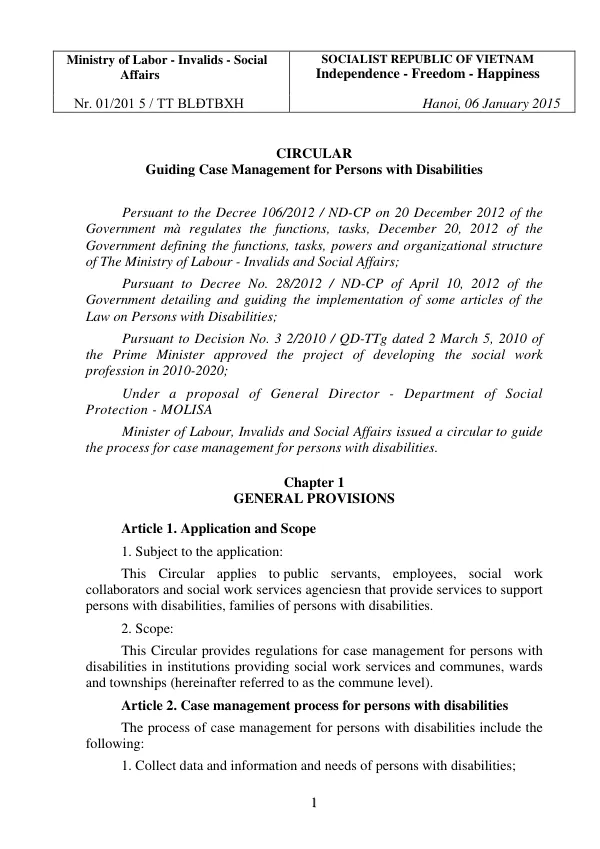 Ministry of Labor - Invalids - Social Affairs

Nr. 01/201 5 / TT BLĐTBXH

SOCIALIST REPUBLIC OF VIETNAM
Independence - Freedom - Happiness

Hanoi, 06 January 2015

CIRCULAR
Guiding Case Management for Persons with Disabilities

Persuant to the Decree 106/2012 / ND-CP on 20 December 2012 of the Government mà regulates the functions, tasks, December 20, 2012 of the Government defining the functions, tasks, powers and organizational structure of The Ministry of Labour - Invalids and Social Affairs;

Pursuant to Decree No. 28/2012 / ND-CP of April 10, 2012 of the Government detailing and guiding the implementation of some articles of the Law on Persons with Disabilities;

Pursuant to Decision No. 3 2/2010 / QD-TTg dated 2 March 5, 2010 of the Prime Minister approved the project of developing the social work profession in 2010-2020;

Under a proposal of General Director - Department of Social Protection - MOLISA

Minister of Labour, Invalids and Social Affairs issued a circular to guide the process for case management for persons with disabilities.

Chapter 1
GENERAL PROVISIONS

Article 1. Application and Scope

1. Subject to the application:

This Circular applies to public servants, employees, social work collaborators and social work services agenciesn that provide services to support persons with disabilities, families of persons with disabilities.

2. Scope:

This Circular provides regulations for case management for persons with disabilities in institutions providing social work services and communes, wards and townships (hereinafter referred to as the commune level).

Article 2. Case management process for persons with disabilities

The process of case management for persons with disabilities include the following:

1. Collect data and information and needs of persons with disabilities;

1